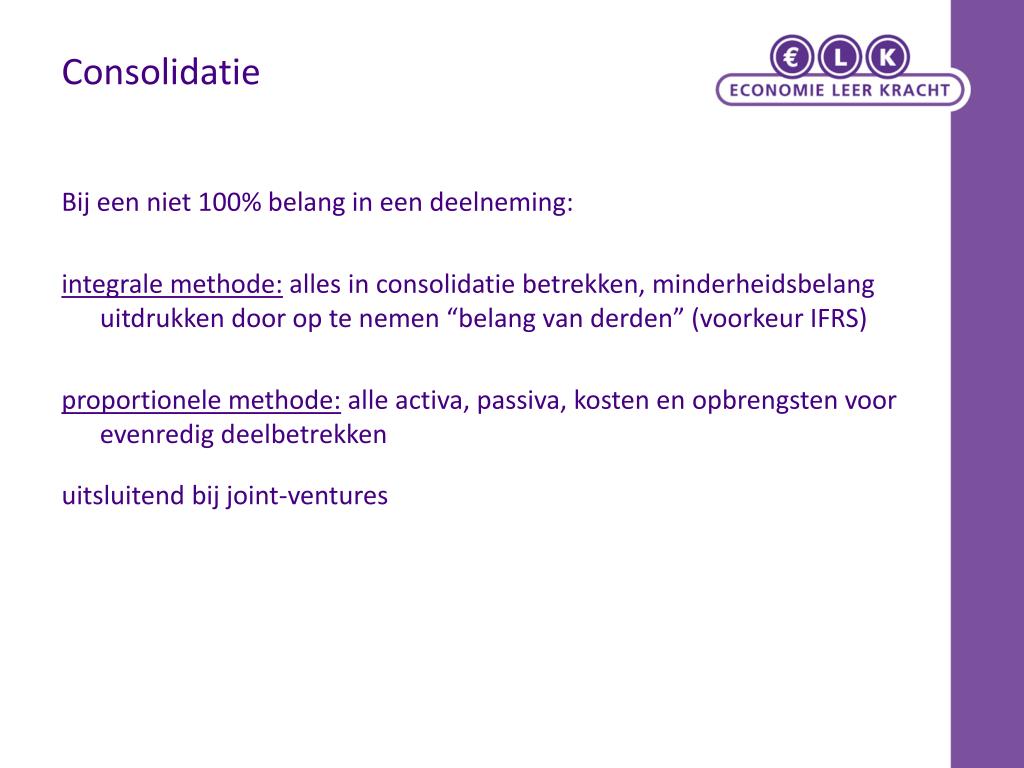 Consolidatie

€ L K
ECONOMIE LEER KRACHT

Bij een niet 100% belang in een deelneming:

integrale methode: alles in consolidatie betrekken, minderheidsbelang uitdrukken door op te nemen “belang van derden” (voorkeur IFRS)

proportionele methode: alle activa, passiva, kosten en opbrengsten voor evenredig deelbetrekken

uitsluitend bij joint-ventures